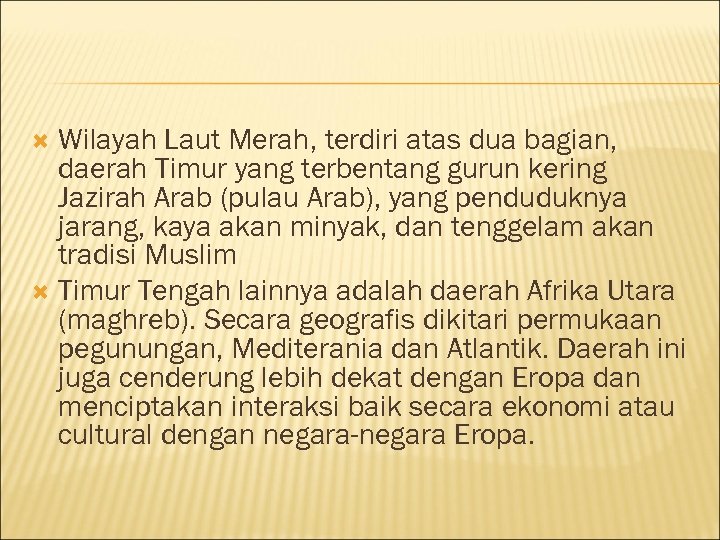 Wilayah Laut Merah, terdiri atas dua bagian, daerah Timur yang terbentang gurun kering Jazirah Arab (pulau Arab), yang penduduknya jarang, kaya akan minyak, dan tenggelam akan tradisi Muslim

Timur Tengah lainnya adalah daerah Afrika Utara (maghreb). Secara geografis dikitari permukaan pegunungan, Mediterania dan Atlantik. Daerah ini juga cenderung lebih dekat dengan Eropa dan menciptakan interaksi baik secara ekonomi atau cultural dengan negara-negara Eropa.